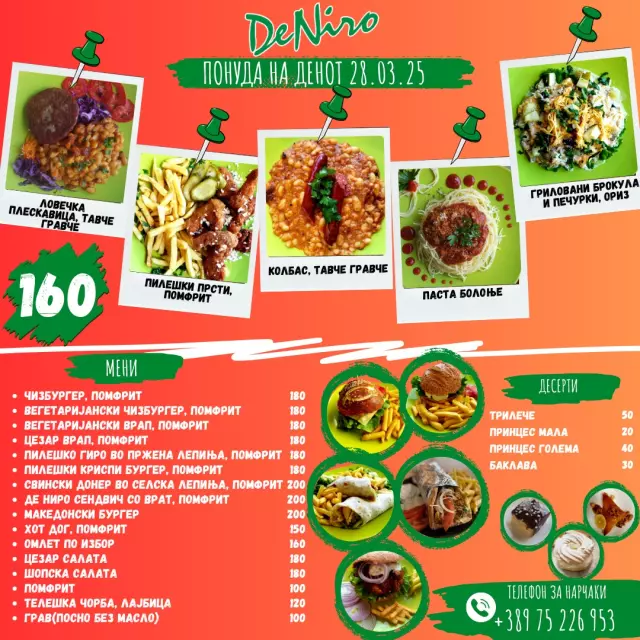 DeNiro

ПОНУДА НА ДЕНОТ 28.03.25

ЛОВЕЧКА ПЛЕСКАВИЦА, ТАВЧЕ ГРАВЧЕ

ПИЛЕШКИ ПРСТИ, ПОМФРИТ

КОЛБАС, ТАВЧЕ ГРАВЧЕ

ПАСТА БОЛОЊЕ

ГРИЛОВАНИ БРОКУЛА И ПЕЧУРКИ, ОРИЗ

160

МЕНИ

• ЧИЗБУРГЕР, ПОМФРИТ 180
• ВЕГЕТАРИЈАНСКИ ЧИЗБУРГЕР, ПОМФРИТ 180
• ВЕГЕТАРИЈАНСКИ ВРАП, ПОМФРИТ 180
• ЦЕЗАР ВРАП, ПОМФРИТ 180
• ПИЛЕШКО ГИРО ВО ПРЖЕНА ЛЕПИЊА, ПОМФРИТ 180
• ПИЛЕШКИ КРИСПИ БУРГЕР, ПОМФРИТ 180
• СВИНСКИ ДОНЕР ВО СЕЛСКА ЛЕПИЊА, ПОМФРИТ 200
• ДЕ НИРО СЕНДВИЧ СО ВРАТ, ПОМФРИТ 200
• МАКЕДОНСКИ БУРГЕР 200
• ХОТ ДОГ, ПОМФРИТ 150
• ОМЛЕТ ПО ИЗБОР 160
• ЦЕЗАР САЛАТА 180
• ШОПСКА САЛАТА 180
• ПОМФРИТ 100
• ТЕЛЕШКА ЧОРБА, ЛАЈБИЦА 120
• ГРАВ(ПОСНО БЕЗ МАСЛО) 100

ДЕСЕРТИ

ТРИЛЕЧЕ 50
ПРИНЦЕС МАЛА 20
ПРИНЦЕС ГОЛЕМА 40
БАКЛАВА 30

ТЕЛЕФОН ЗА НАРЧАКИ
+389 75 226 953